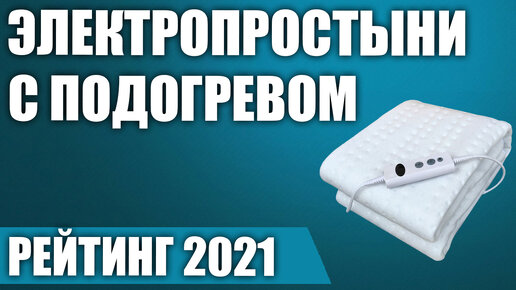 ЭЛЕКТРОПРОСТЫНИ С ПОДОГРЕВОМ

РЕЙТИНГ 2021